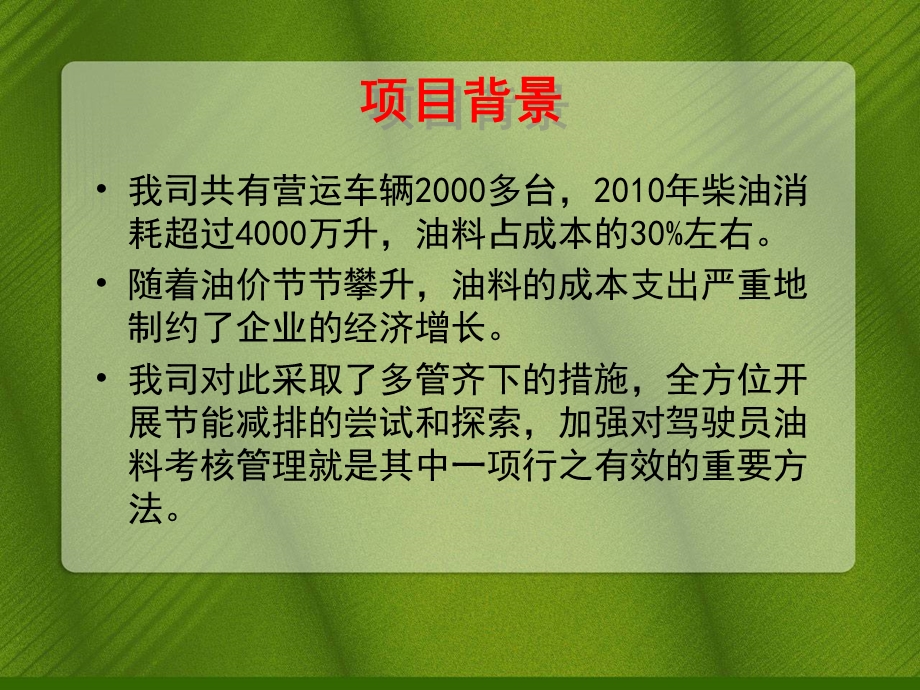 项目背景

• 我司共有营运车辆2000多台，2010年柴油消耗超过4000万升，油料占成本的30%左右。

• 随着油价节节攀升，油料的成本支出严重地制约了企业的经济增长。

• 我司对此采取了多管齐下的措施，全方位开展节能减排的尝试和探索，加强对驾驶员油料考核管理就是其中一项行之有效的重要方法。